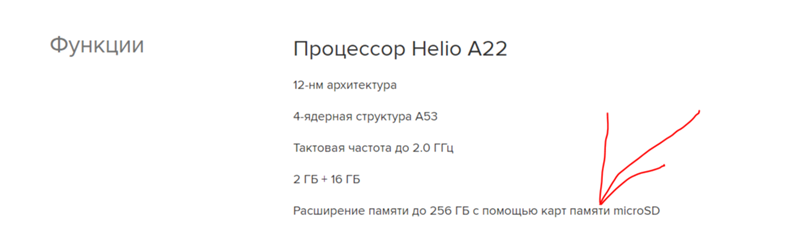 Функции

Процессор Helio A22

12-нм архитектура

4-ядерная структура A53

Тактовая частота до 2.0 ГГц

2 ГБ + 16 ГБ

Расширение памяти до 256 ГБ с помощью карт памяти microSD